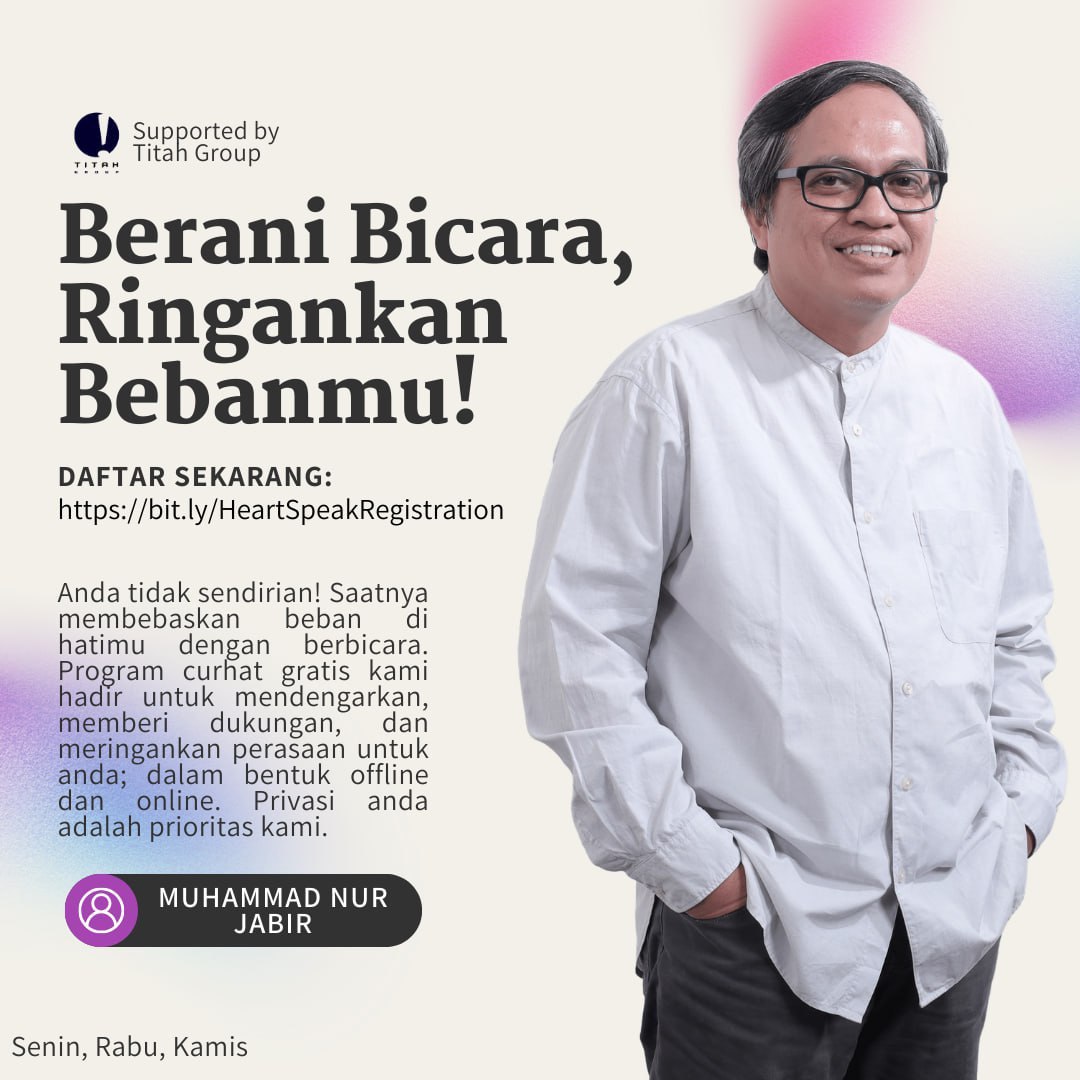 TITAH GROUP

Supported by Titah Group

Berani Bicara, Ringankan Bebanmu!

DAFTAR SEKARANG:
https://bit.ly/HeartSpeakRegistration

Anda tidak sendirian! Saatnya membebaskan beban di hatimu dengan berbicara. Program curhat gratis kami hadir untuk mendengarkan, memberi dukungan, dan meringankan perasaan untuk anda; dalam bentuk offline dan online. Privasi anda adalah prioritas kami.

MUHAMMAD NUR JABIR

Senin, Rabu, Kamis